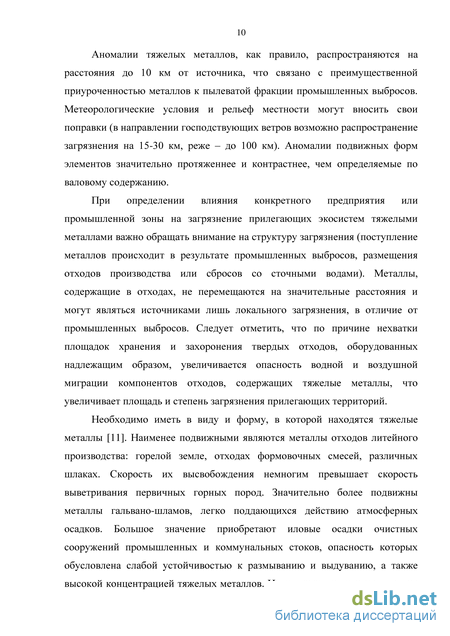 10

Аномалии тяжелых металлов, как правило, распространяются на расстояния до 10 км от источника, что связано с преимущественной приуроченностью металлов к пылеватой фракции промышленных выбросов. Метеорологические условия и рельеф местности могут вносить свои поправки (в направлении господствующих ветров возможно распространение загрязнения на 15-30 км, реже – до 100 км). Аномалии подвижных форм элементов значительно протяженнее и контрастнее, чем определяемые по валовому содержанию.

При определении влияния конкретного предприятия или промышленной зоны на загрязнение прилегающих экосистем тяжелыми металлами важно обращать внимание на структуру загрязнения (поступление металлов происходит в результате промышленных выбросов, размещения отходов производства или сбросов со сточными водами). Металлы, содержащие в отходах, не перемещаются на значительные расстояния и могут являться источниками лишь локального загрязнения, в отличие от промышленных выбросов. Следует отметить, что по причине нехватки площадок хранения и захоронения твердых отходов, оборудованных надлежащим образом, увеличивается опасность водной и воздушной миграции компонентов отходов, содержащих тяжелые металлы, что увеличивает площадь и степень загрязнения прилегающих территорий.

Необходимо иметь в виду и форму, в которой находятся тяжелые металлы [11]. Наименее подвижными являются металлы отходов литейного производства: горелой земле, отходах формовочных смесей, различных шлаках. Скорость их высвобождения немногим превышает скорость выветривания первичных горных пород. Значительно более подвижны металлы гальвано-шламов, легко поддающихся действию атмосферных осадков. Большое значение приобретают иловые осадки очистных сооружений промышленных и коммунальных стоков, опасность которых обусловлена слабой устойчивостью к размыванию и выдуванию, а также высокой концентрацией тяжелых металлов.

dsLib.net
библиотека диссертаций